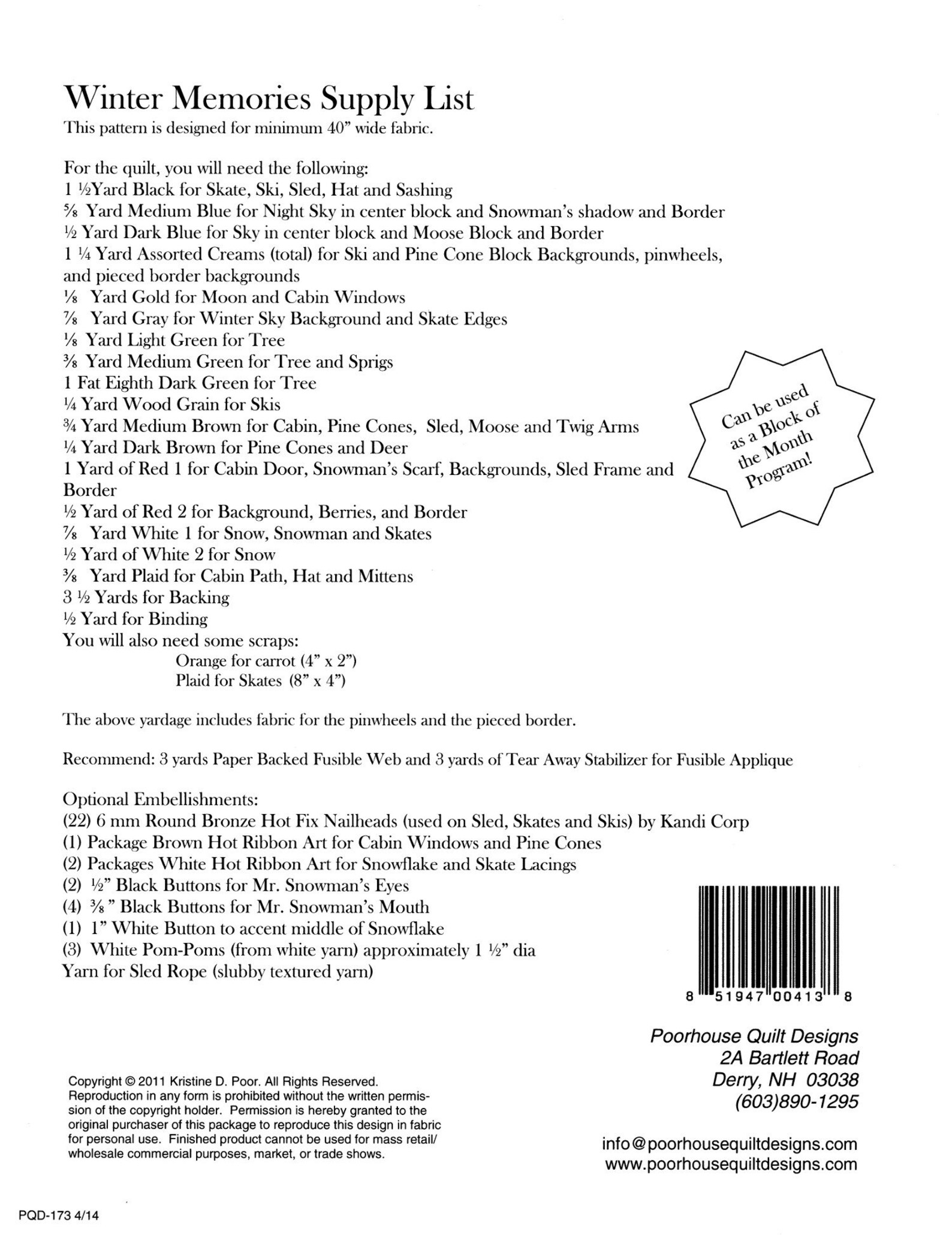 Winter Memories Supply List
This pattern is designed for minimum 40" wide fabric.

For the quilt, you will need the following:
1 ½Yard Black for Skate, Ski, Sled, Hat and Sashing
⅝ Yard Medium Blue for Night Sky in center block and Snowman's shadow and Border
½ Yard Dark Blue for Sky in center block and Moose Block and Border
1 ¼ Yard Assorted Creams (total) for Ski and Pine Cone Block Backgrounds, pinwheels, and pieced border backgrounds
⅛ Yard Gold for Moon and Cabin Windows
⅞ Yard Gray for Winter Sky Background and Skate Edges
⅛ Yard Light Green for Tree
⅜ Yard Medium Green for Tree and Sprigs
1 Fat Eighth Dark Green for Tree
¼ Yard Wood Grain for Skis
¾ Yard Medium Brown for Cabin, Pine Cones, Sled, Moose and Twig Arms
¼ Yard Dark Brown for Pine Cones and Deer
1 Yard of Red 1 for Cabin Door, Snowman's Scarf, Backgrounds, Sled Frame and Border
½ Yard of Red 2 for Background, Berries, and Border
⅞ Yard White 1 for Snow, Snowman and Skates
½ Yard of White 2 for Snow
⅜ Yard Plaid for Cabin Path, Hat and Mittens
3 ½ Yards for Backing
½ Yard for Binding
You will also need some scraps:
Orange for carrot (4" x 2")
Plaid for Skates (8" x 4")

Can be used as a Block of the Month Program!

The above yardage includes fabric for the pinwheels and the pieced border.

Recommend: 3 yards Paper Backed Fusible Web and 3 yards of Tear Away Stabilizer for Fusible Applique

Optional Embellishments:
(22) 6 mm Round Bronze Hot Fix Nailheads (used on Sled, Skates and Skis) by Kandi Corp
(1) Package Brown Hot Ribbon Art for Cabin Windows and Pine Cones
(2) Packages White Hot Ribbon Art for Snowflake and Skate Lacings
(2) ½" Black Buttons for Mr. Snowman's Eyes
(4) ⅜ " Black Buttons for Mr. Snowman's Mouth
(1) 1" White Button to accent middle of Snowflake
(3) White Pom-Poms (from white yarn) approximately 1 ½" dia
Yarn for Sled Rope (slubby textured yarn)

8 51947 00413 8

Poorhouse Quilt Designs
2A Bartlett Road
Derry, NH 03038
(603)890-1295

info@poorhousequiltdesigns.com
www.poorhousequiltdesigns.com

Copyright © 2011 Kristine D. Poor. All Rights Reserved. Reproduction in any form is prohibited without the written permission of the copyright holder. Permission is hereby granted to the original purchaser of this package to reproduce this design in fabric for personal use. Finished product cannot be used for mass retail/ wholesale commercial purposes, market, or trade shows.

PQD-173 4/14